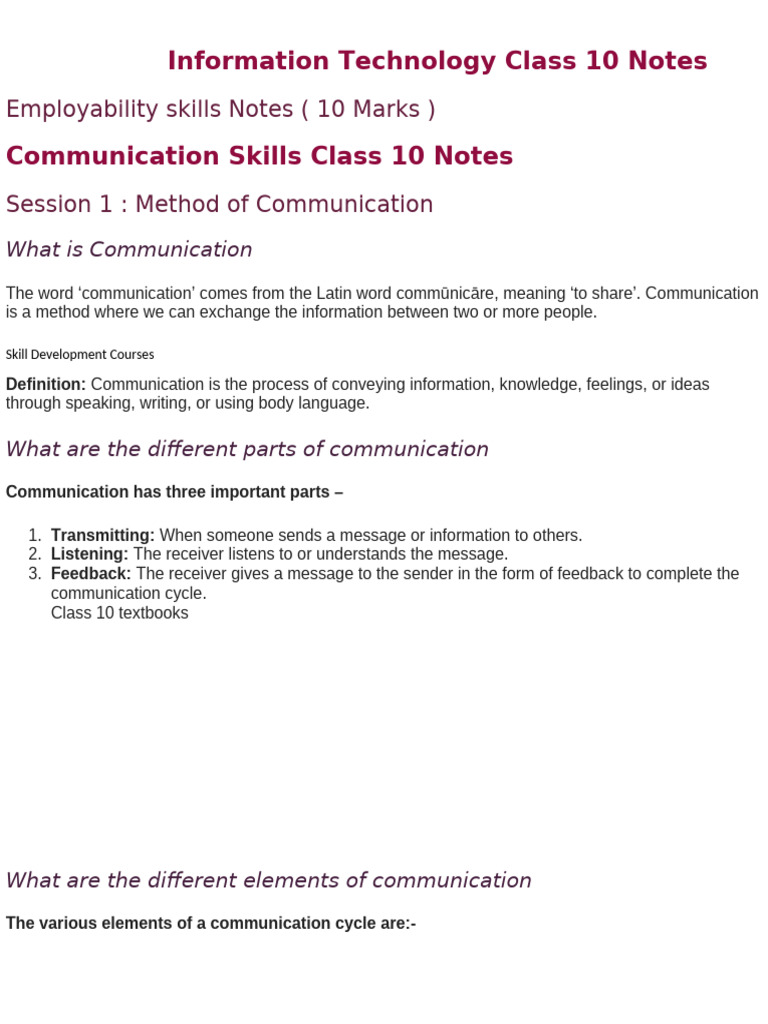 Information Technology Class 10 Notes

Employability skills Notes ( 10 Marks )

Communication Skills Class 10 Notes

Session 1 : Method of Communication

What is Communication

The word 'communication' comes from the Latin word commūnicāre, meaning 'to share'. Communication is a method where we can exchange the information between two or more people.

Skill Development Courses

Definition: Communication is the process of conveying information, knowledge, feelings, or ideas through speaking, writing, or using body language.

What are the different parts of communication

Communication has three important parts –

1. Transmitting: When someone sends a message or information to others.
2. Listening: The receiver listens to or understands the message.
3. Feedback: The receiver gives a message to the sender in the form of feedback to complete the communication cycle.
Class 10 textbooks

What are the different elements of communication

The various elements of a communication cycle are:-